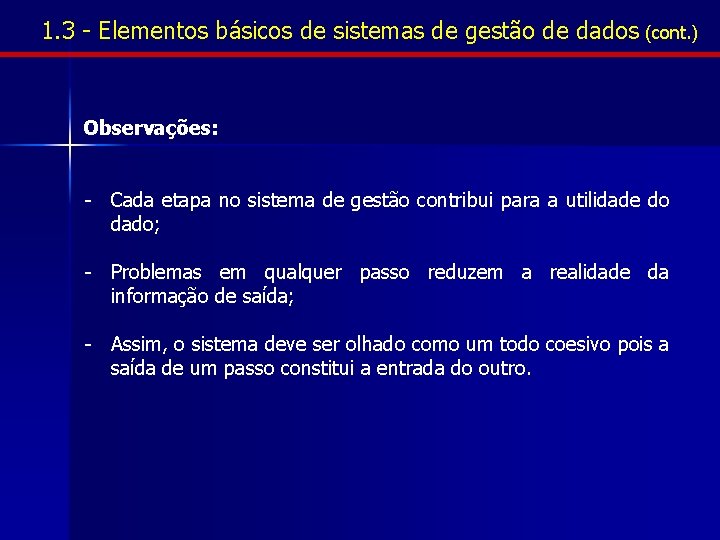 1.3 - Elementos básicos de sistemas de gestão de dados (cont.)

Observações:

- Cada etapa no sistema de gestão contribui para a utilidade do dado;

- Problemas em qualquer passo reduzem a realidade da informação de saída;

- Assim, o sistema deve ser olhado como um todo coesivo pois a saída de um passo constitui a entrada do outro.